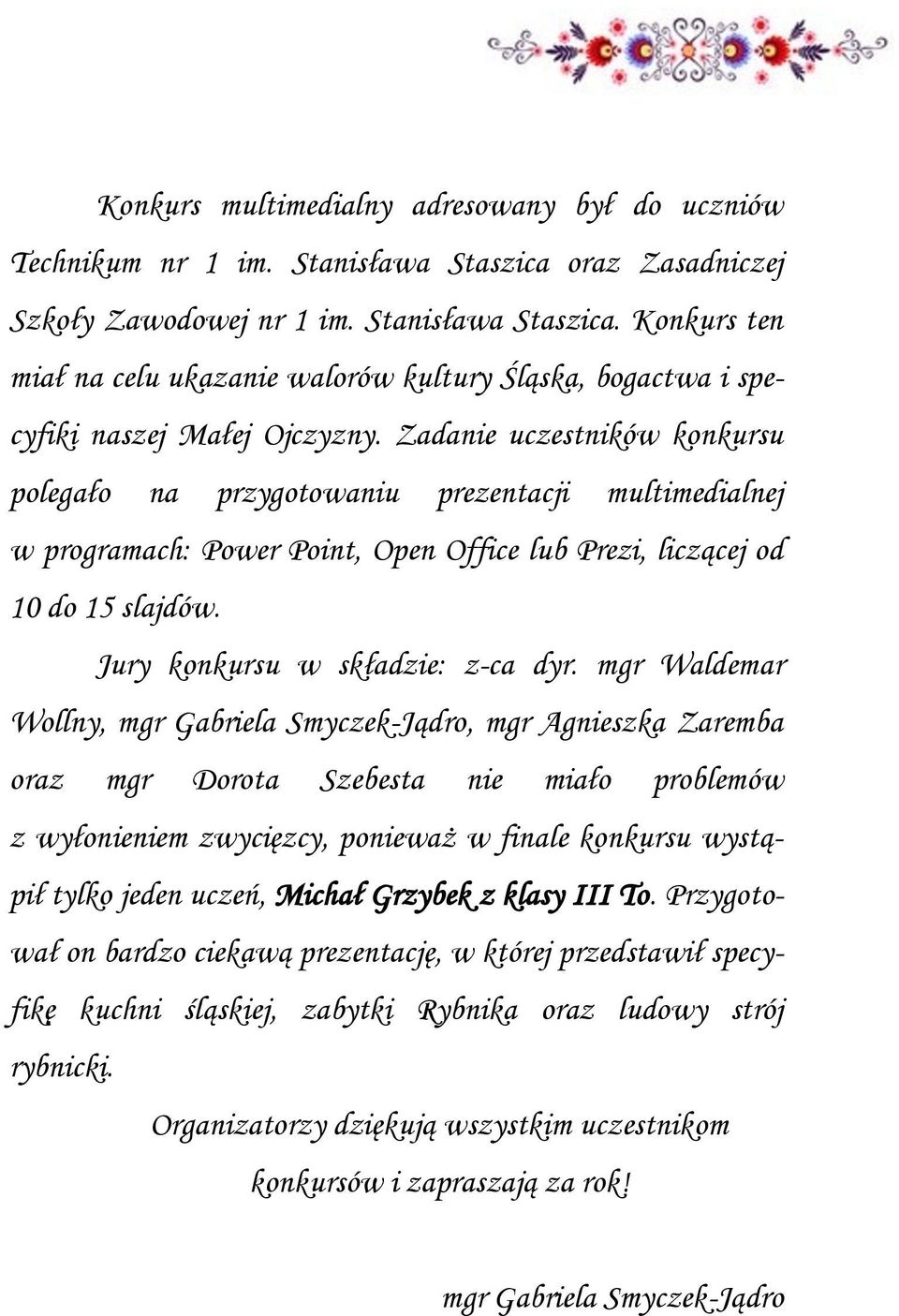 Konkurs multimedialny adresowany był do uczniów Technikum nr 1 im. Stanisława Staszica oraz Zasadniczej Szkoły Zawodowej nr 1 im. Stanisława Staszica. Konkurs ten miał na celu ukazanie walorów kultury Śląska, bogactwa i specyfiki naszej Małej Ojczyzny. Zadanie uczestników konkursu polegało na przygotowaniu prezentacji multimedialnej w programach: Power Point, Open Office lub Prezi, liczącej od 10 do 15 slajdów.

Jury konkursu w składzie: z-ca dyr. mgr Waldemar Wollny, mgr Gabriela Smyczek-Jądro, mgr Agnieszka Zaremba oraz mgr Dorota Szebesta nie miało problemów z wyłonieniem zwycięzcy, ponieważ w finale konkursu wystąpił tylko jeden uczeń, Michał Grzybek z klasy III To. Przygotował on bardzo ciekawą prezentację, w której przedstawił specyfikę kuchni śląskiej, zabytki Rybnika oraz ludowy strój rybnicki.

Organizatorzy dziękują wszystkim uczestnikom konkursów i zapraszają za rok!

mgr Gabriela Smyczek-Jądro